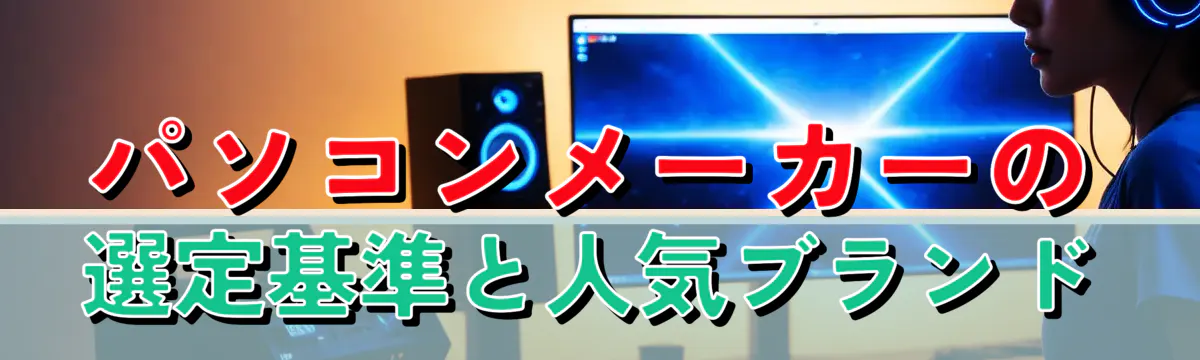 パソコンメーカーの
選定基準と人気ブランド